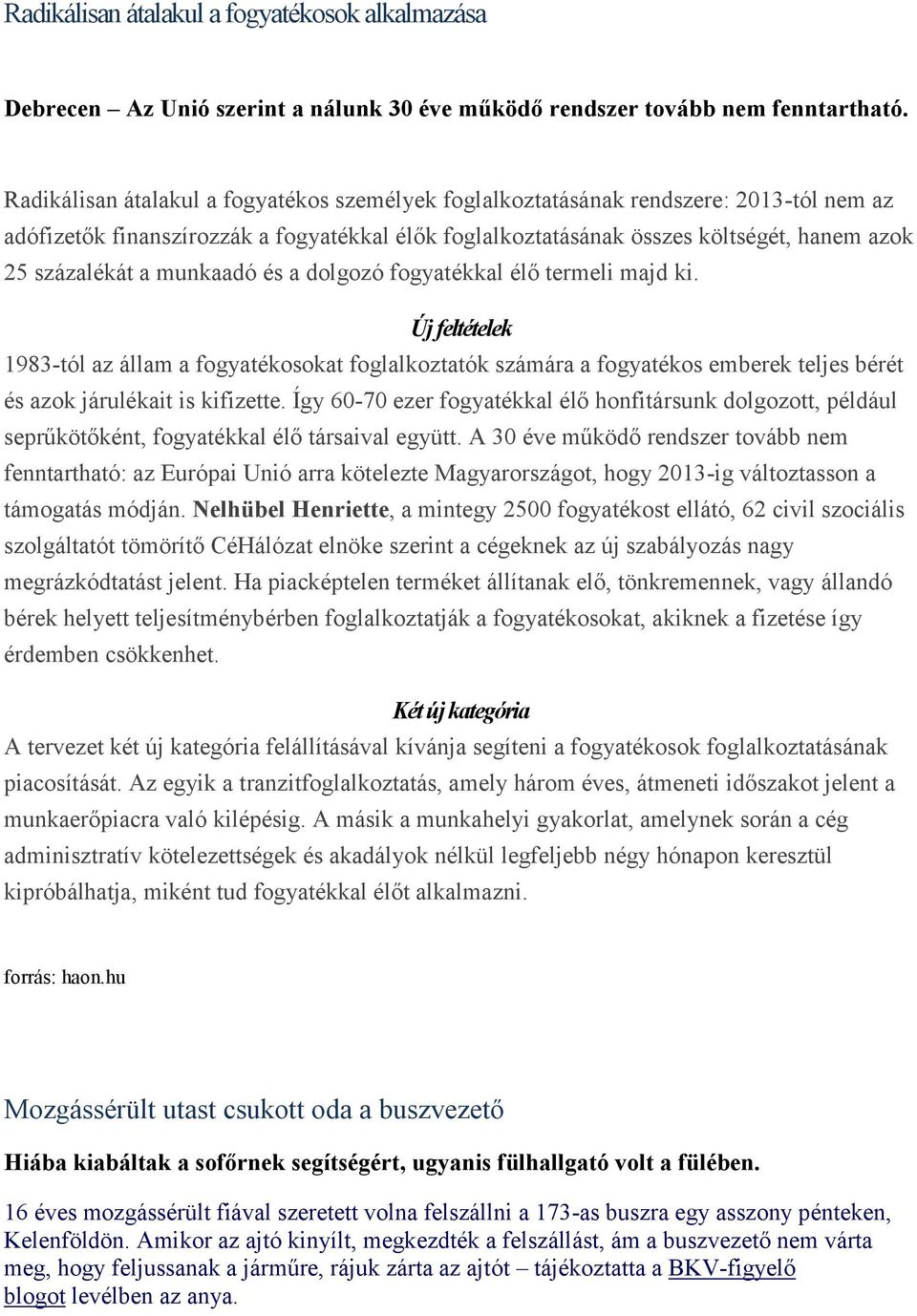 Radikálisan átalakul a fogyatékosok alkalmazása

Debrecen – Az Unió szerint a nálunk 30 éve működő rendszer tovább nem fenntartható.

Radikálisan átalakul a fogyatékos személyek foglalkoztatásának rendszere: 2013-tól nem az adófizetők finanszírozzák a fogyatékkal élők foglalkoztatásának összes költségét, hanem azok 25 százalékát a munkaadó és a dolgozó fogyatékkal élő termeli majd ki.

Új feltételek

1983-tól az állam a fogyatékosokat foglalkoztatók számára a fogyatékos emberek teljes bérét és azok járulékait is kifizette. Így 60-70 ezer fogyatékkal élő honfitársunk dolgozott, például seprűkötőként, fogyatékkal élő társaival együtt. A 30 éve működő rendszer tovább nem fenntartható: az Európai Unió arra kötelezte Magyarországot, hogy 2013-ig változtasson a támogatás módján. Nelhübel Henriette, a mintegy 2500 fogyatékost ellátó, 62 civil szociális szolgáltatót tömörítő CéHálózat elnöke szerint a cégeknek az új szabályozás nagy megrázkódtatást jelent. Ha piacképtelen terméket állítanak elő, tönkremennek, vagy állandó bérek helyett teljesítménybérben foglalkoztatják a fogyatékosokat, akiknek a fizetése így érdemben csökkenhet.

Két új kategória

A tervezet két új kategória felállításával kívánja segíteni a fogyatékosok foglalkoztatásának piacosítását. Az egyik a tranzitfoglalkoztatás, amely három éves, átmeneti időszakot jelent a munkaerőpiacra való kilépésig. A másik a munkahelyi gyakorlat, amelynek során a cég adminisztratív kötelezettségek és akadályok nélkül legfeljebb négy hónapon keresztül kipróbálhatja, miként tud fogyatékkal élőt alkalmazni.

forrás: haon.hu

Mozgássérült utast csukott oda a buszvezető

Hiába kiabáltak a sofőrnek segítségért, ugyanis fülhallgató volt a fülében.

16 éves mozgássérült fiával szeretett volna felszállni a 173-as buszra egy asszony pénteken, Kelenföldön. Amikor az ajtó kinyílt, megkezdték a felszállást, ám a buszvezető nem várta meg, hogy feljussanak a járműre, rájuk zárta az ajtót – tájékoztatta a BKV-figyelő blogot levélben az anya.